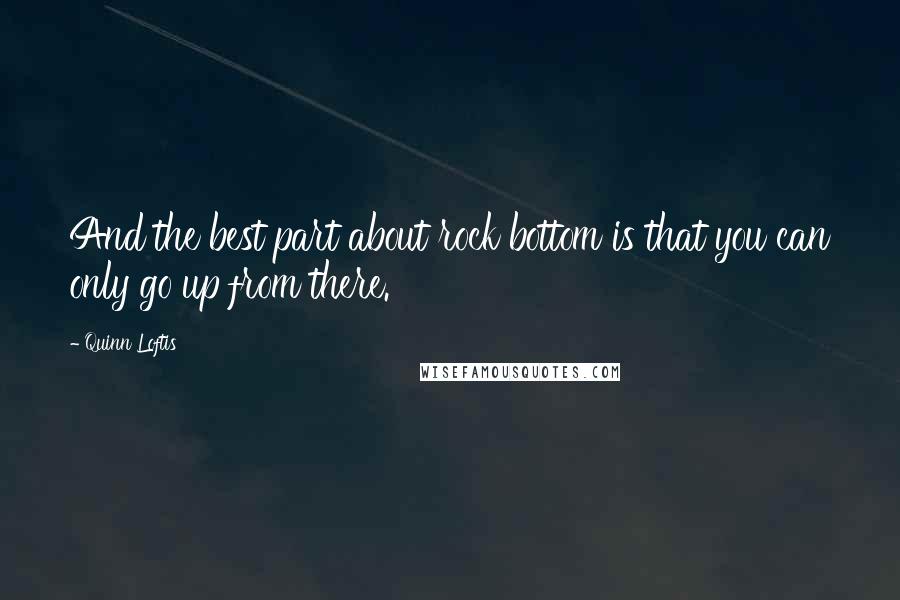 And the best part about rock bottom is that you can only go up from there.

- Quinn Loftis

WISEFAMOUSQUOTES.COM